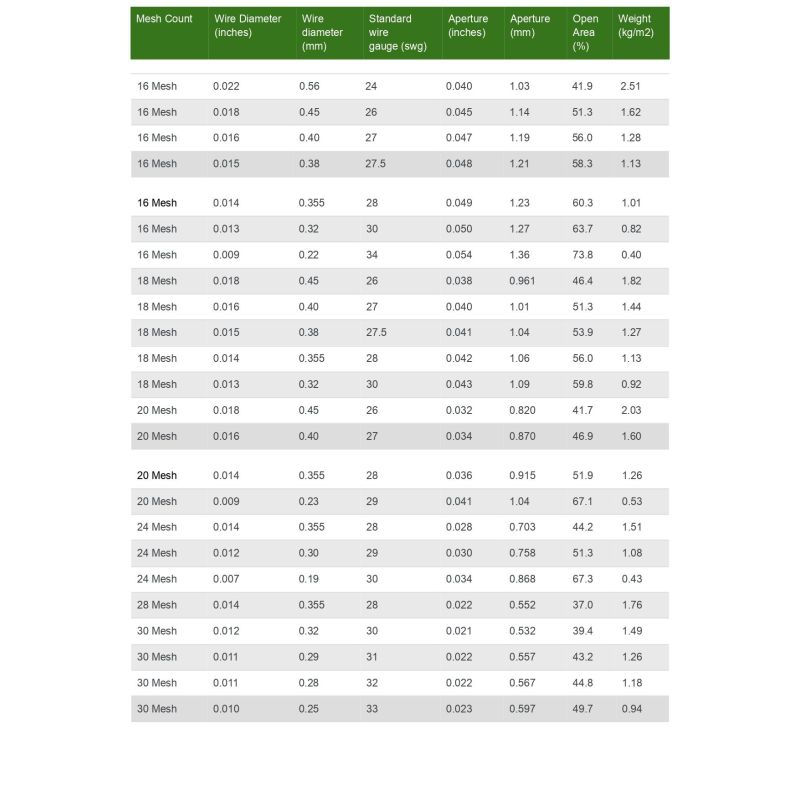 | Mesh Count | Wire Diameter (inches) | Wire diameter (mm) | Standard wire gauge (swg) | Aperture (inches) | Aperture (mm) | Open Area (%) | Weight (kg/m2) |
|---|---|---|---|---|---|---|---|
| 16 Mesh | 0.022 | 0.56 | 24 | 0.040 | 1.03 | 41.9 | 2.51 |
| 16 Mesh | 0.018 | 0.45 | 26 | 0.045 | 1.14 | 51.3 | 1.62 |
| 16 Mesh | 0.016 | 0.40 | 27 | 0.047 | 1.19 | 56.0 | 1.28 |
| 16 Mesh | 0.015 | 0.38 | 27.5 | 0.048 | 1.21 | 58.3 | 1.13 |
| 16 Mesh | 0.014 | 0.355 | 28 | 0.049 | 1.23 | 60.3 | 1.01 |
| 16 Mesh | 0.013 | 0.32 | 30 | 0.050 | 1.27 | 63.7 | 0.82 |
| 16 Mesh | 0.009 | 0.22 | 34 | 0.054 | 1.36 | 73.8 | 0.40 |
| 18 Mesh | 0.018 | 0.45 | 26 | 0.038 | 0.961 | 46.4 | 1.82 |
| 18 Mesh | 0.016 | 0.40 | 27 | 0.040 | 1.01 | 51.3 | 1.44 |
| 18 Mesh | 0.015 | 0.38 | 27.5 | 0.041 | 1.04 | 53.9 | 1.27 |
| 18 Mesh | 0.014 | 0.355 | 28 | 0.042 | 1.06 | 56.0 | 1.13 |
| 18 Mesh | 0.013 | 0.32 | 30 | 0.043 | 1.09 | 59.8 | 0.92 |
| 20 Mesh | 0.018 | 0.45 | 26 | 0.032 | 0.820 | 41.7 | 2.03 |
| 20 Mesh | 0.016 | 0.40 | 27 | 0.034 | 0.870 | 46.9 | 1.60 |
| 20 Mesh | 0.014 | 0.355 | 28 | 0.036 | 0.915 | 51.9 | 1.26 |
| 20 Mesh | 0.009 | 0.23 | 29 | 0.041 | 1.04 | 67.1 | 0.53 |
| 24 Mesh | 0.014 | 0.355 | 28 | 0.028 | 0.703 | 44.2 | 1.51 |
| 24 Mesh | 0.012 | 0.30 | 29 | 0.030 | 0.758 | 51.3 | 1.08 |
| 24 Mesh | 0.007 | 0.19 | 30 | 0.034 | 0.868 | 67.3 | 0.43 |
| 28 Mesh | 0.014 | 0.355 | 28 | 0.022 | 0.552 | 37.0 | 1.76 |
| 30 Mesh | 0.012 | 0.32 | 30 | 0.021 | 0.532 | 39.4 | 1.49 |
| 30 Mesh | 0.011 | 0.29 | 31 | 0.022 | 0.557 | 43.2 | 1.26 |
| 30 Mesh | 0.011 | 0.28 | 32 | 0.022 | 0.567 | 44.8 | 1.18 |
| 30 Mesh | 0.010 | 0.25 | 33 | 0.023 | 0.597 | 49.7 | 0.94 |